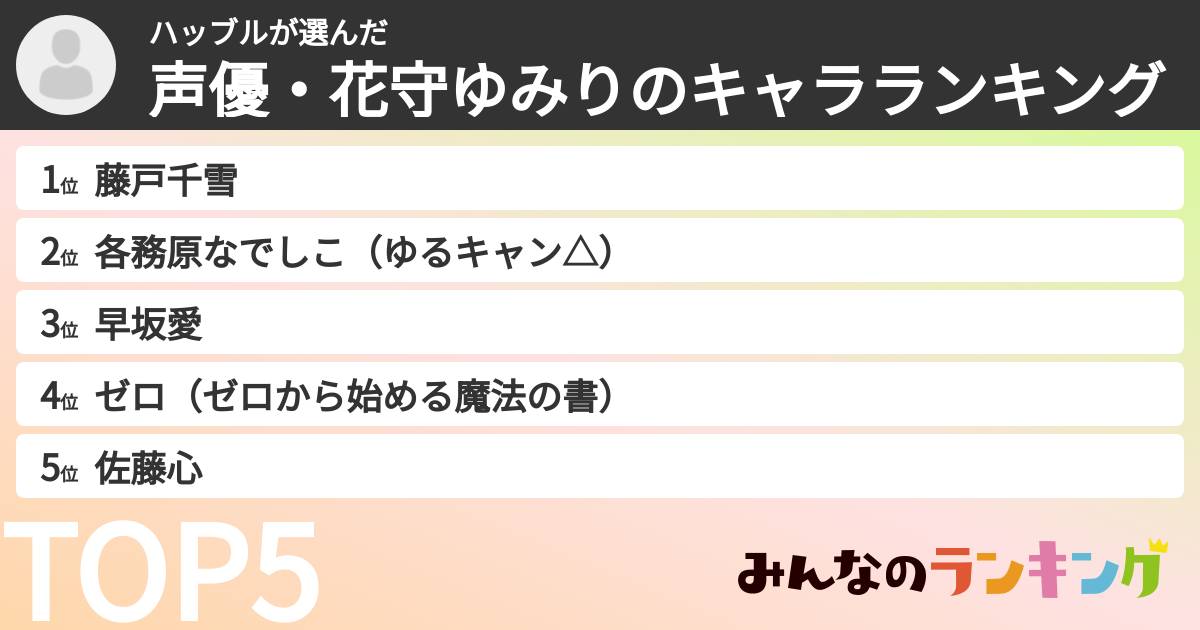 ハッブルが選んだ
声優・花守ゆみりのキャラランキング

1位 藤戸千雪

2位 各務原なでしこ（ゆるキャン△）

3位 早坂愛

4位 ゼロ（ゼロから始める魔法の書）

5位 佐藤心

TOP5

みんなのランキング